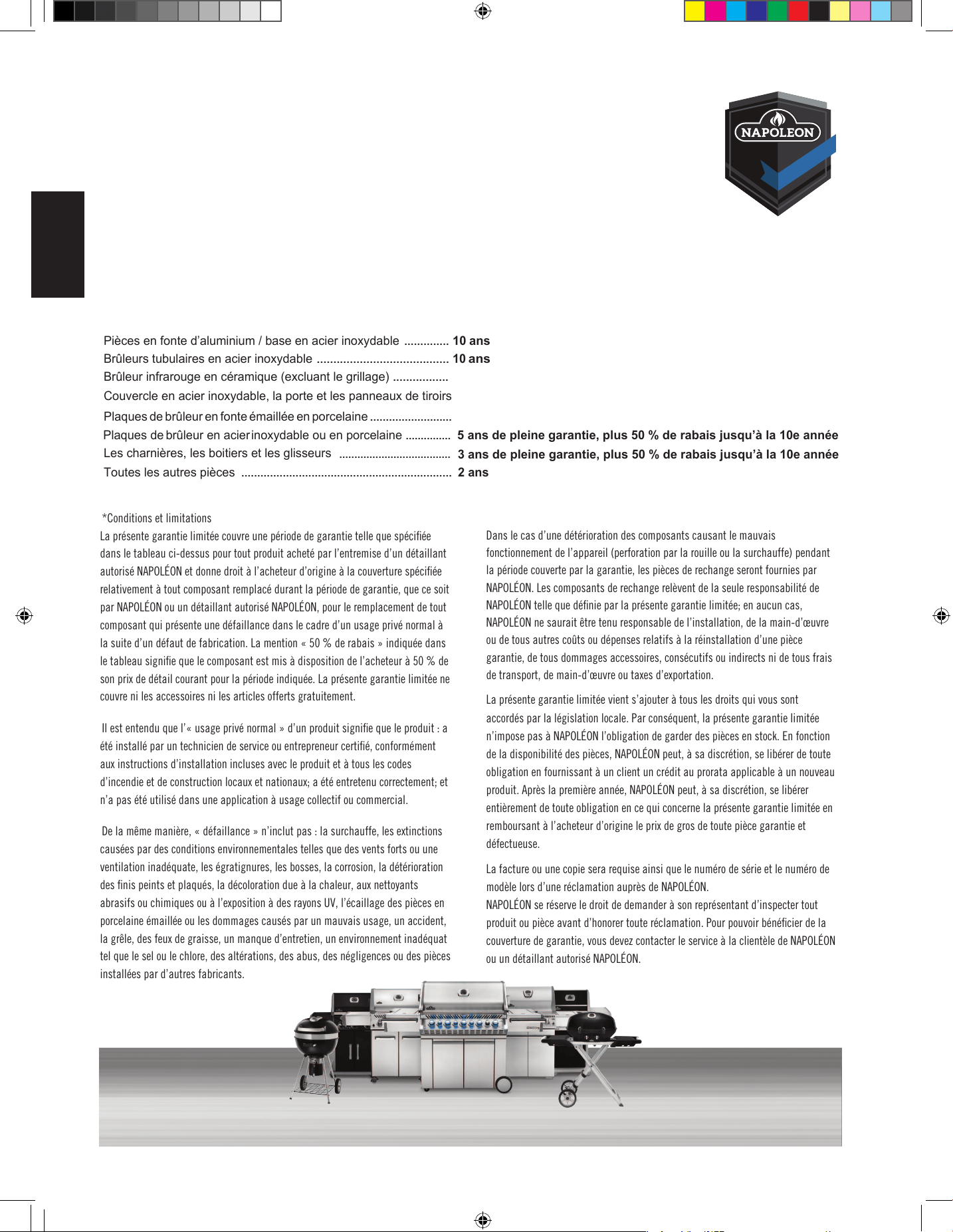 NAPOLEON

Pièces en fonte d'aluminium / base en acier inoxydable 10 ans
Brûleurs tubulaires en acier inoxydable 10 ans
Brûleur infrarouge en céramique (excluant le grillage)
Couvercle en acier inoxydable, la porte et les panneaux de tiroirs
Plaques de brûleur en fonte émaillée en porcelaine
Plaques de brûleur en acier inoxydable ou en porcelaine 5 ans de pleine garantie, plus 50 % de rabais jusqu'à la 10e année
Les charnières, les boitiers et les glisseurs 3 ans de pleine garantie, plus 50 % de rabais jusqu'à la 10e année
Toutes les autres pièces 2 ans

*Conditions et limitations
La présente garantie limitée couvre une période de garantie telle que spécifiée dans le tableau ci-dessus pour tout produit acheté par l'entremise d'un détaillant autorisé NAPOLÉON et donne droit à l'acheteur d'origine à la couverture spécifiée relativement à tout composant remplacé durant la période de garantie, que ce soit par NAPOLÉON ou un détaillant autorisé NAPOLÉON, pour le remplacement de tout composant qui présente une défaillance dans le cadre d'un usage privé normal à la suite d'un défaut de fabrication. La mention « 50 % de rabais » indiquée dans le tableau signifie que le composant est mis à disposition de l'acheteur à 50 % de son prix de détail courant pour la période indiquée. La présente garantie limitée ne couvre ni les accessoires ni les articles offerts gratuitement.

Il est entendu que l'« usage privé normal » d'un produit signifie que le produit : a été installé par un technicien de service ou entrepreneur certifié, conformément aux instructions d'installation incluses avec le produit et à tous les codes d'incendie et de construction locaux et nationaux; a été entretenu correctement; et n'a pas été utilisé dans une application à usage collectif ou commercial.

De la même manière, « défaillance » n'inclut pas : la surchauffe, les extinctions causées par des conditions environnementales telles que des vents forts ou une ventilation inadéquate, les égratignures, les bosses, la corrosion, la détérioration des finis peints et plaqués, la décoloration due à la chaleur, aux nettoyants abrasifs ou chimiques ou à l'exposition à des rayons UV, l'écaillage des pièces en porcelaine émaillée ou les dommages causés par un mauvais usage, un accident, la grêle, des feux de graisse, un manque d'entretien, un environnement inadéquat tel que le sel ou le chlore, des altérations, des abus, des négligences ou des pièces installées par d'autres fabricants.

Dans le cas d'une détérioration des composants causant le mauvais fonctionnement de l'appareil (perforation par la rouille ou la surchauffe) pendant la période couverte par la garantie, les pièces de rechange seront fournies par NAPOLÉON. Les composants de rechange relèvent de la seule responsabilité de NAPOLÉON telle que définie par la présente garantie limitée; en aucun cas, NAPOLÉON ne saurait être tenu responsable de l'installation, de la main-d'œuvre ou de tous autres coûts ou dépenses relatifs à la réinstallation d'une pièce garantie, de tous dommages accessoires, consécutifs ou indirects ni de tous frais de transport, de main-d'œuvre ou taxes d'exportation.

La présente garantie limitée vient s'ajouter à tous les droits qui vous sont accordés par la législation locale. Par conséquent, la présente garantie limitée n'impose pas à NAPOLÉON l'obligation de garder des pièces en stock. En fonction de la disponibilité des pièces, NAPOLÉON peut, à sa discrétion, se libérer de toute obligation en fournissant à un client un crédit au prorata applicable à un nouveau produit. Après la première année, NAPOLÉON peut, à sa discrétion, se libérer entièrement de toute obligation en ce qui concerne la présente garantie limitée en remboursant à l'acheteur d'origine le prix de gros de toute pièce garantie et défectueuse.

La facture ou une copie sera requise ainsi que le numéro de série et le numéro de modèle lors d'une réclamation auprès de NAPOLÉON.
NAPOLÉON se réserve le droit de demander à son représentant d'inspecter tout produit ou pièce avant d'honorer toute réclamation. Pour pouvoir bénéficier de la couverture de garantie, vous devez contacter le service à la clientèle de NAPOLÉON ou un détaillant autorisé NAPOLÉON.